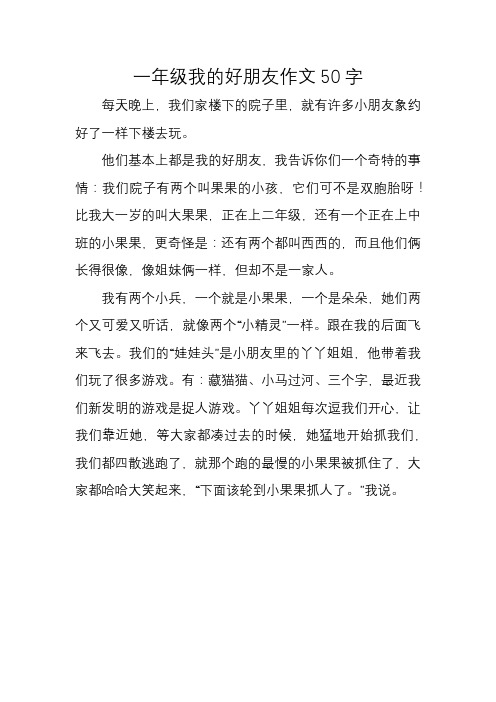 一年级我的好朋友作文 50 字

每天晚上，我们家楼下的院子里，就有许多小朋友象约好了一样下楼去玩。

他们基本上都是我的好朋友，我告诉你们一个奇特的事情：我们院子有两个叫果果的小孩，它们可不是双胞胎呀！比我大一岁的叫大果果，正在上二年级，还有一个正在上中班的小果果，更奇怪是：还有两个都叫西西的，而且他们俩长得很像，像姐妹俩一样，但却不是一家人。

我有两个小兵，一个就是小果果，一个是朵朵，她们两个又可爱又听话，就像两个“小精灵”一样。跟在我的后面飞来飞去。我们的“娃娃头”是小朋友里的丫丫姐姐，他带着我们玩了很多游戏。有：藏猫猫、小马过河、三个字，最近我们新发明的游戏是捉人游戏。丫丫姐姐每次逗我们开心，让我们靠近她，等大家都凑过去的时候，她猛地开始抓我们，我们都四散逃跑了，就那个跑的最慢的小果果被抓住了，大家都哈哈大笑起来，“下面该轮到小果果抓人了。”我说。